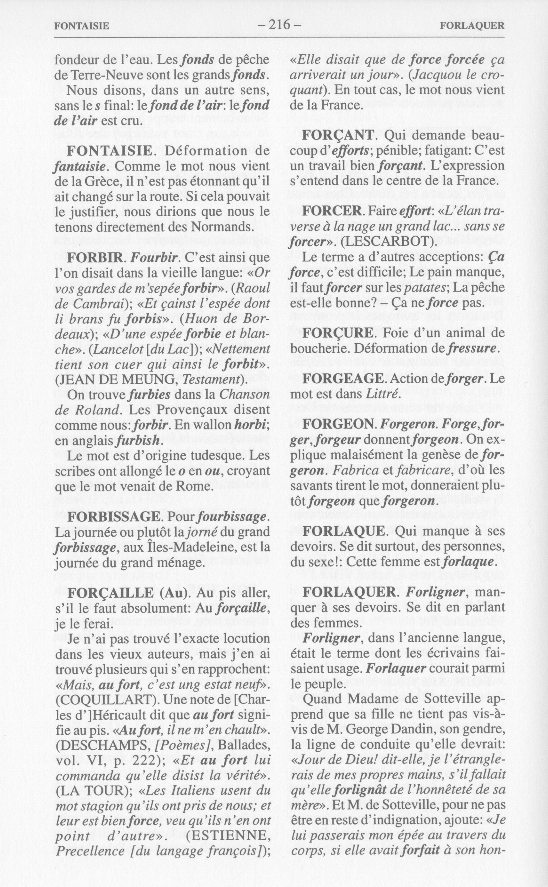 FONTAISIE – 216 – FORLAQUER

fondeur de l'eau. Les fonds de pêche de Terre-Neuve sont les grands fonds.

Nous disons, dans un autre sens, sans le s final: le fond de l'air: le fond de l'air est cru.

FONTAISIE. Déformation de fantaisie. Comme le mot nous vient de la Grèce, il n'est pas étonnant qu'il ait changé sur la route. Si cela pouvait le justifier, nous dirions que nous le tenons directement des Normands.

FORBIR. Fourbir. C'est ainsi que l'on disait dans la vieille langue: «Or vos gardes de m'sepée forbir». (Raoul de Cambrai); «Et çainst l'espée dont li brans fu forbis». (Huon de Bordeaux); «D'une espée forbie et blanche». (Lancelot [du Lac]); «Nettement tient son cuer qui ainsi le forbit». (JEAN DE MEUNG, Testament).

On trouve furbies dans la Chanson de Roland. Les Provençaux disent comme nous: forbir. En wallon horbi; en anglais furbish.

Le mot est d'origine tudesque. Les scribes ont allongé le o en ou, croyant que le mot venait de Rome.

FORBISSAGE. Pour fourbissage. La journée ou plutôt la jorné du grand forbissage, aux Îles-Madeleine, est la journée du grand ménage.

FORÇAILLE (Au). Au pis aller, s'il le faut absolument: Au forçaille, je le ferai.

Je n'ai pas trouvé l'exacte locution dans les vieux auteurs, mais j'en ai trouvé plusieurs qui s'en rapprochent: «Mais, au fort, c'est ung estat neuf». (COQUILLART). Une note de [Charles d']Héricault dit que au fort signifie au pis. «Au fort, il ne m'en chault». (DESCHAMPS, [Poèmes], Ballades, vol. VI, p. 222); «Et au fort lui commanda qu'elle disist la vérité». (LA TOUR); «Les Italiens usent du mot stagion qu'ils ont pris de nous; et leur est bien force, veu qu'ils n'en ont point d'autre». (ESTIENNE, Precellence [du langage françois]);

«Elle disait que de force forcée ça arriverait un jour». (Jacquou le croquant). En tout cas, le mot nous vient de la France.

FORÇANT. Qui demande beaucoup d'efforts; pénible; fatigant: C'est un travail bien forçant. L'expression s'entend dans le centre de la France.

FORCER. Faire effort: «L'élan traverse à la nage un grand lac... sans se forcer». (LESCARBOT).

Le terme a d'autres acceptions: Ça force, c'est difficile; Le pain manque, il faut forcer sur les patates; La pêche est-elle bonne? – Ça ne force pas.

FORÇURE. Foie d'un animal de boucherie. Déformation de fressure.

FORGEAGE. Action de forger. Le mot est dans Littré.

FORGEON. Forgeron. Forge, forger, forgeur donnent forgeon. On explique malaisément la genèse de forgeron. Fabrica et fabricare, d'où les savants tirent le mot, donneraient plutôt forgeon que forgeron.

FORLAQUE. Qui manque à ses devoirs. Se dit surtout, des personnes, du sexe!: Cette femme est forlaque.

FORLAQUER. Forligner, manquer à ses devoirs. Se dit en parlant des femmes.

Forligner, dans l'ancienne langue, était le terme dont les écrivains faisaient usage. Forlaquer courait parmi le peuple.

Quand Madame de Sotteville apprend que sa fille ne tient pas vis-à-vis de M. George Dandin, son gendre, la ligne de conduite qu'elle devrait: «Jour de Dieu! dit-elle, je l'étranglerais de mes propres mains, s'il fallait qu'elle forlignât de l'honnêteté de sa mère». Et M. de Sotteville, pour ne pas être en reste d'indignation, ajoute: «Je lui passerais mon épée au travers du corps, si elle avait forfait à son hon-